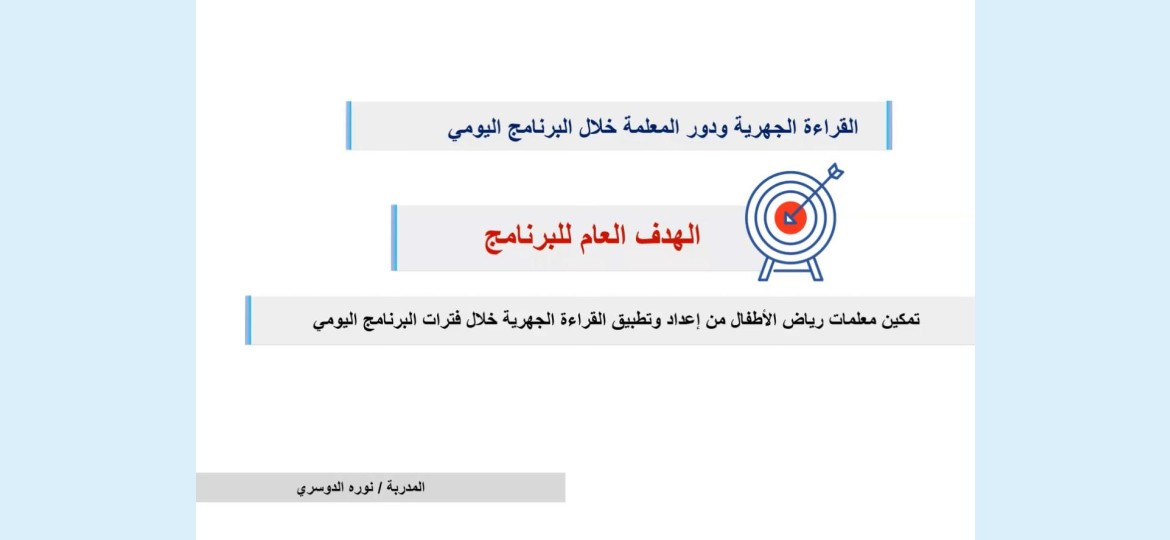 القراءة الجهرية ودور المعلمة خلال البرنامج اليومي

الهدف العام للبرنامج

تمكين معلمات رياض الأطفال من إعداد وتطبيق القراءة الجهرية خلال فترات البرنامج اليومي

المدربة / نوره الدوسري